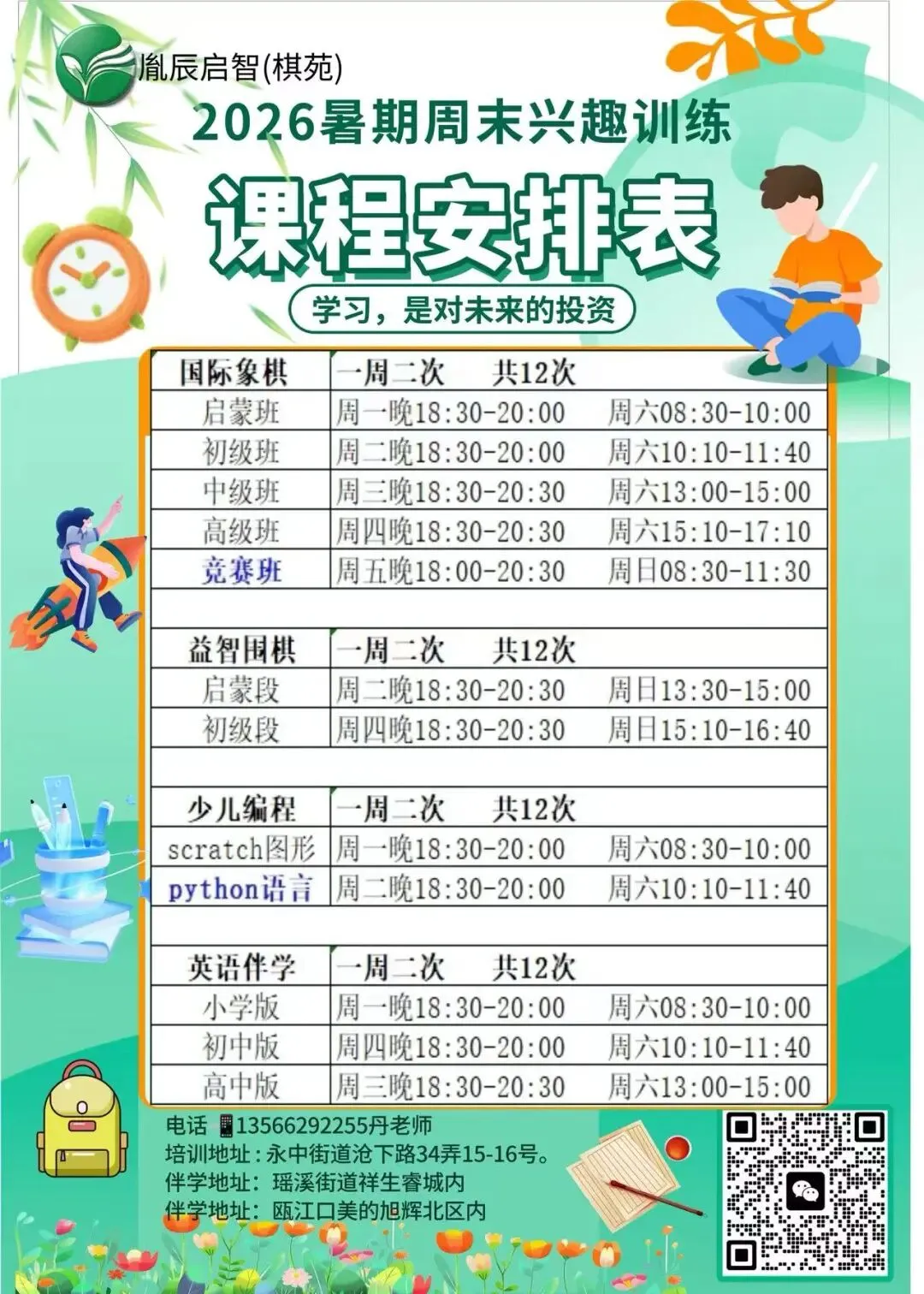 胤辰启智(棋苑)

2026暑期周末兴趣训练

课程安排表

学习，是对未来的投资

| 国际象棋 | 一周二次 共12次 | |
|---|---|---|
| 启蒙班 | 周一晚18:30-20:00 | 周六08:30-10:00 |
| 初级班 | 周二晚18:30-20:00 | 周六10:10-11:40 |
| 中级班 | 周三晚18:30-20:30 | 周六13:00-15:00 |
| 高级班 | 周四晚18:30-20:30 | 周六15:10-17:10 |
| 竞赛班 | 周五晚18:00-20:30 | 周日08:30-11:30 |
| | | |
| 益智围棋 | 一周二次 共12次 | |
| 启蒙段 | 周二晚18:30-20:30 | 周日13:30-15:00 |
| 初级段 | 周四晚18:30-20:30 | 周日15:10-16:40 |
| | | |
| 少儿编程 | 一周二次 共12次 | |
| scratch图形 | 周一晚18:30-20:00 | 周六08:30-10:00 |
| python语言 | 周二晚18:30-20:00 | 周六10:10-11:40 |
| | | |
| 英语伴学 | 一周二次 共12次 | |
| 小学版 | 周一晚18:30-20:00 | 周六08:30-10:00 |
| 初中版 | 周四晚18:30-20:00 | 周六10:10-11:40 |
| 高中版 | 周三晚18:30-20:30 | 周六13:00-15:00 |

电话 13566292255丹老师
培训地址：永中街道沧下路34弄15-16号。
伴学地址：瑶溪街道祥生睿城内
伴学地址：瓯江口美的旭辉北区内